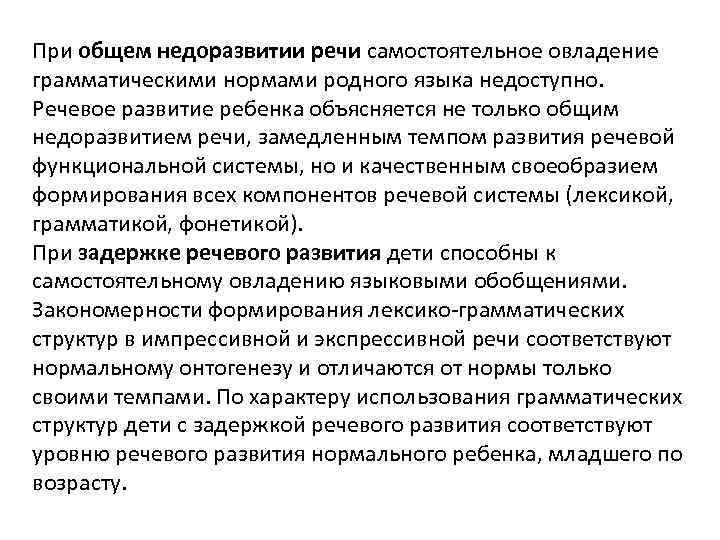 При общем недоразвитии речи самостоятельное овладение грамматическими нормами родного языка недоступно.
Речевое развитие ребенка объясняется не только общим недоразвитием речи, замедленным темпом развития речевой функциональной системы, но и качественным своеобразием формирования всех компонентов речевой системы (лексикой, грамматикой, фонетикой).
При задержке речевого развития дети способны к самостоятельному овладению языковыми обобщениями.
Закономерности формирования лексико-грамматических структур в импрессивной и экспрессивной речи соответствуют нормальному онтогенезу и отличаются от нормы только своими темпами. По характеру использования грамматических структур дети с задержкой речевого развития соответствуют уровню речевого развития нормального ребенка, младшего по возрасту.